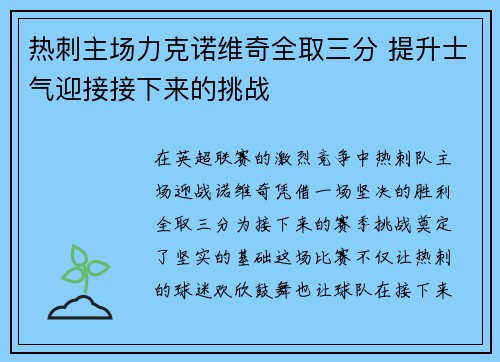 热刺主场力克诺维奇全取三分 提升士气迎接接下来的挑战

在英超联赛的激烈竞争中热刺队主场迎战诺维奇凭借一场坚决的胜利全取三分为接下来的赛季挑战奠定了坚实的基础这场比赛不仅让热刺的球迷欢欣鼓舞也让球队在接下来